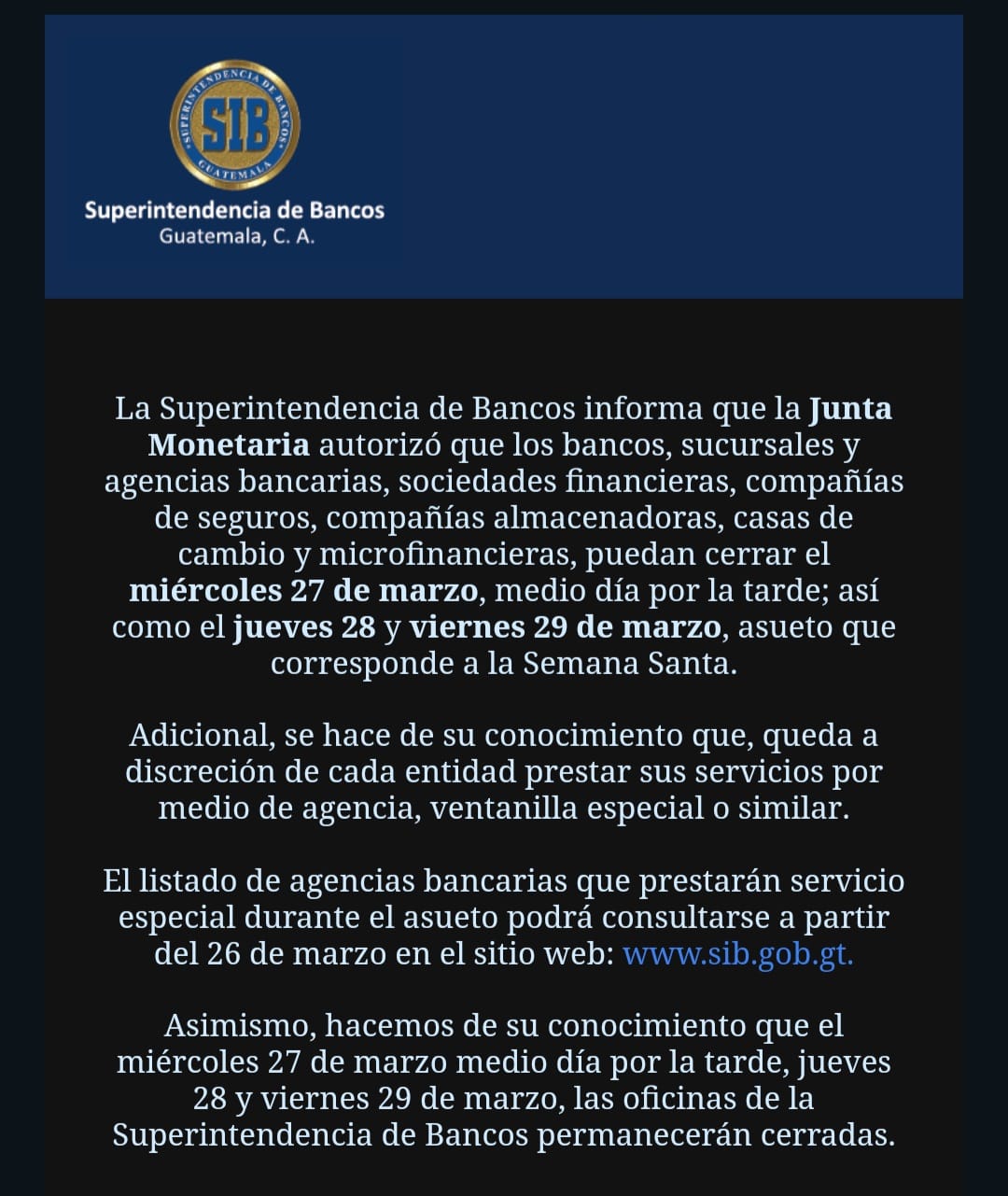 SUPERINTENDENCIA DE BANCOS
SIB
GUATEMALA

Superintendencia de Bancos
Guatemala, C. A.

La Superintendencia de Bancos informa que la Junta Monetaria autorizó que los bancos, sucursales y agencias bancarias, sociedades financieras, compañías de seguros, compañías almacenadoras, casas de cambio y microfinancieras, puedan cerrar el miércoles 27 de marzo, medio día por la tarde; así como el jueves 28 y viernes 29 de marzo, asueto que corresponde a la Semana Santa.

Adicional, se hace de su conocimiento que, queda a discreción de cada entidad prestar sus servicios por medio de agencia, ventanilla especial o similar.

El listado de agencias bancarias que prestarán servicio especial durante el asueto podrá consultarse a partir del 26 de marzo en el sitio web: www.sib.gob.gt.

Asimismo, hacemos de su conocimiento que el miércoles 27 de marzo medio día por la tarde, jueves 28 y viernes 29 de marzo, las oficinas de la Superintendencia de Bancos permanecerán cerradas.